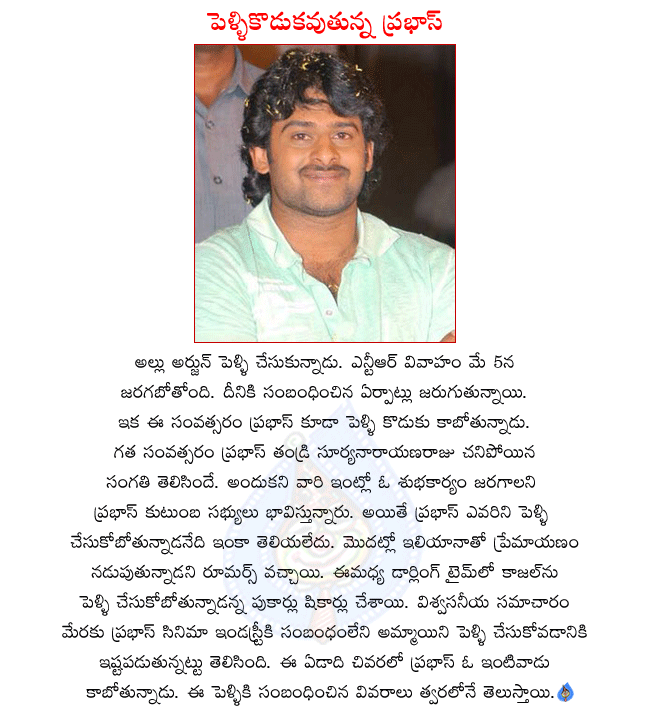 పెళ్ళికొడుకవుతున్న ప్రభాస్

అల్లు అర్జున్ పెళ్ళి చేసుకున్నాడు. ఎన్టీఆర్ వివాహం మే 5న జరగబోతోంది. దీనికి సంబంధించిన ఏర్పాట్లు జరుగుతున్నాయి. ఇక ఈ సంవత్సరం ప్రభాస్ కూడా పెళ్ళి కొడుకు కాబోతున్నాడు. గత సంవత్సరం ప్రభాస్ తండ్రి సూర్యనారాయణరాజు చనిపోయిన సంగతి తెలిసిందే. అందుకని వారి ఇంట్లో ఓ శుభకార్యం జరగాలని ప్రభాస్ కుటుంబ సభ్యులు భావిస్తున్నారు. అయితే ప్రభాస్ ఎవరిని పెళ్ళి చేసుకోబోతున్నాడనేది ఇంకా తెలియలేదు. మొదట్లో ఇలియానాతో ప్రేమాయణం నడుపుతున్నాడని రూమర్స్ వచ్చాయి. ఈమధ్య డార్లింగ్ టైమ్‌లో కాజల్‌ను పెళ్ళి చేసుకోబోతున్నాడన్న పుకార్లు షికార్లు చేశాయి. విశ్వసనీయ సమాచారం మేరకు ప్రభాస్ సినిమా ఇండస్ట్రీకి సంబంధంలేని అమ్మాయిని పెళ్ళి చేసుకోవడానికి ఇష్టపడుతున్నట్టు తెలిసింది. ఈ ఏడాది చివరలో ప్రభాస్ ఓ ఇంటివాడు కాబోతున్నాడు. ఈ పెళ్ళికి సంబంధించిన వివరాలు త్వరలోనే తెలుస్తాయి.